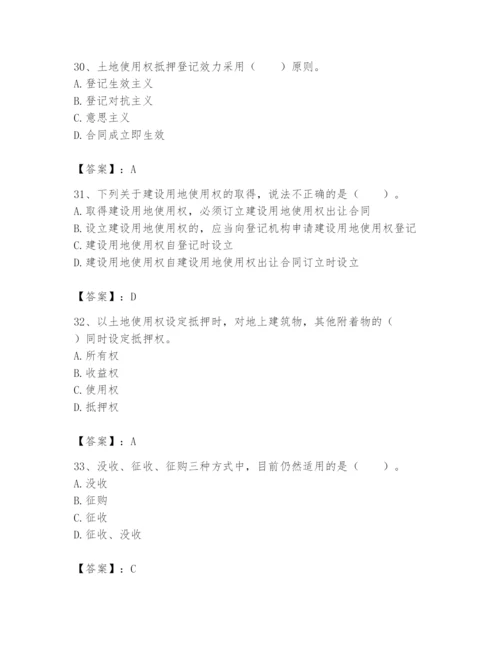 30、土地使用权抵押登记效力采用（　　）原则。
A. 登记生效主义
B. 登记对抗主义
C. 意思主义
D. 合同成立即生效

【答案】：A

31、下列关于建设用地使用权的取得，说法不正确的是（　　）。
A. 取得建设用地使用权，必须订立建设用地使用权出让合同
B. 设立建设用地使用权的，应当向登记机构申请建设用地使用权登记
C. 建设用地使用权自登记时设立
D. 建设用地使用权自建设用地使用权出让合同订立时设立

【答案】：D

32、以土地使用权设定抵押时，对地上建筑物，其他附着物的（　　）同时设定抵押权。
A. 所有权
B. 收益权
C. 使用权
D. 抵押权

【答案】：A

33、没收、征收、征购三种方式中，目前仍然适用的是（　　）。
A. 没收
B. 征购
C. 征收
D. 征收、没收

【答案】：C